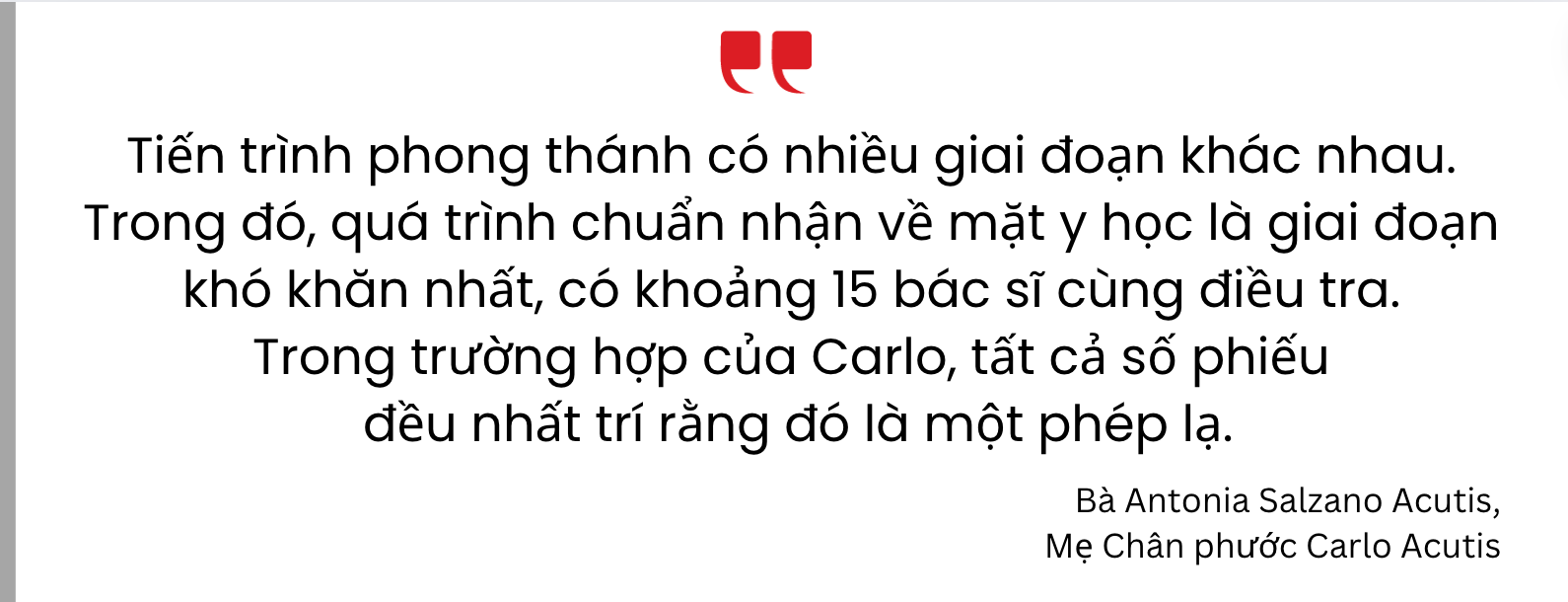 Tiến trình phong thánh có nhiều giai đoạn khác nhau. Trong đó, quá trình chuẩn nhận về mặt y học là giai đoạn khó khăn nhất, có khoảng 15 bác sĩ cùng điều tra. Trong trường hợp của Carlo, tất cả số phiếu đều nhất trí rằng đó là một phép lạ.

Bà Antonia Salzano Acutis,
Mẹ Chân phước Carlo Acutis